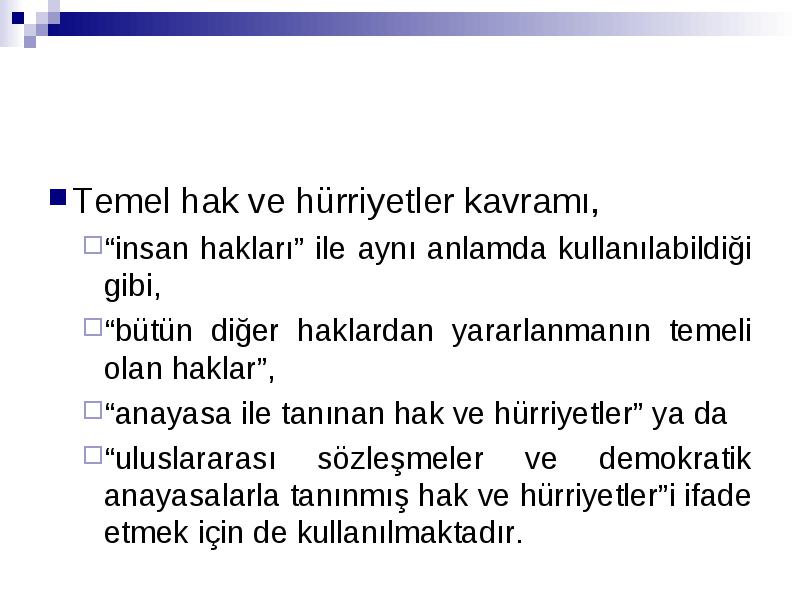 Temel hak ve hürriyetler kavramı,

“insan hakları” ile aynı anlamda kullanılabildiği gibi,

“bütün diğer haklardan yararlanmanın temeli olan haklar”,

“anayasa ile tanınan hak ve hürriyetler” ya da

“uluslararası sözleşmeler ve demokratik anayasalarla tanınmış hak ve hürriyetler”i ifade etmek için de kullanılmaktadır.